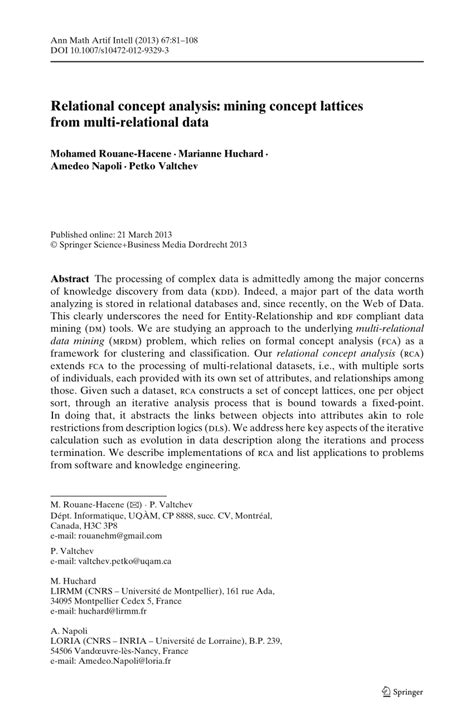 Ann Math Artif Intell (2013) 67:81–108
DOI 10.1007/s10472-012-9329-3

Relational concept analysis: mining concept lattices from multi-relational data

Mohamed Rouane-Hacene · Marianne Huchard · Amedeo Napoli · Petko Valtchev

Published online: 21 March 2013
© Springer Science+Business Media Dordrecht 2013

Abstract The processing of complex data is admittedly among the major concerns of knowledge discovery from data (KDD). Indeed, a major part of the data worth analyzing is stored in relational databases and, since recently, on the Web of Data. This clearly underscores the need for Entity-Relationship and RDF compliant data mining (DM) tools. We are studying an approach to the underlying multi-relational data mining (MRDM) problem, which relies on formal concept analysis (FCA) as a framework for clustering and classification. Our relational concept analysis (RCA) extends FCA to the processing of multi-relational datasets, i.e., with multiple sorts of individuals, each provided with its own set of attributes, and relationships among those. Given such a dataset, RCA constructs a set of concept lattices, one per object sort, through an iterative analysis process that is bound towards a fixed-point. In doing that, it abstracts the links between objects into attributes akin to role restrictions from description logics (DLS). We address here key aspects of the iterative calculation such as evolution in data description along the iterations and process termination. We describe implementations of RCA and list applications to problems from software and knowledge engineering.

M. Rouane-Hacene (✉) · P. Valtchev
Dépt. Informatique, UQÀM, CP 8888, succ. CV, Montréal, Canada, H3C 3P8
e-mail: rouanehm@gmail.com

P. Valtchev
e-mail: valtchev.petko@uqam.ca

M. Huchard
LIRMM (CNRS – Université de Montpellier), 161 rue Ada, 34095 Montpellier Cedex 5, France
e-mail: huchard@lirmm.fr

A. Napoli
LORIA (CNRS – INRIA – Université de Lorraine), B.P. 239, 54506 Vandœuvre-lès-Nancy, France
e-mail: Amedeo.Napoli@loria.fr

Springer